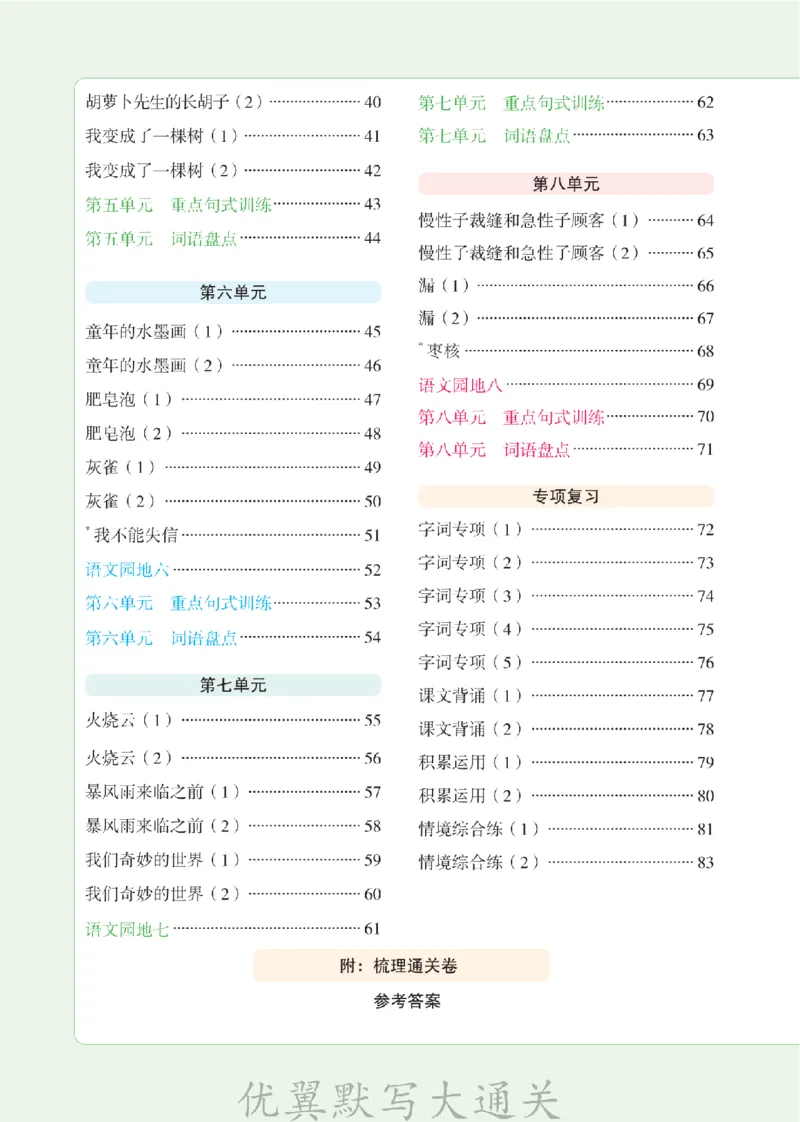 胡萝卜先生的长胡子（2） 40
我变成了一棵树（1） 41
我变成了一棵树（2） 42
第五单元 重点句式训练 43
第五单元 词语盘点 44

第六单元

童年的水墨画（1） 45
童年的水墨画（2） 46
肥皂泡（1） 47
肥皂泡（2） 48
灰雀（1） 49
灰雀（2） 50
*我不能失信 51
语文园地六 52
第六单元 重点句式训练 53
第六单元 词语盘点 54

第七单元

火烧云（1） 55
火烧云（2） 56
暴风雨来临之前（1） 57
暴风雨来临之前（2） 58
我们奇妙的世界（1） 59
我们奇妙的世界（2） 60
语文园地七 61

第七单元 重点句式训练 62
第七单元 词语盘点 63

第八单元

慢性子裁缝和急性子顾客（1） 64
慢性子裁缝和急性子顾客（2） 65
漏（1） 66
漏（2） 67
*枣核 68
语文园地八 69
第八单元 重点句式训练 70
第八单元 词语盘点 71

专项复习

字词专项（1） 72
字词专项（2） 73
字词专项（3） 74
字词专项（4） 75
字词专项（5） 76
课文背诵（1） 77
课文背诵（2） 78
积累运用（1） 79
积累运用（2） 80
情境综合练（1） 81
情境综合练（2） 83

附：梳理通关卷

参考答案

优翼默写大通关